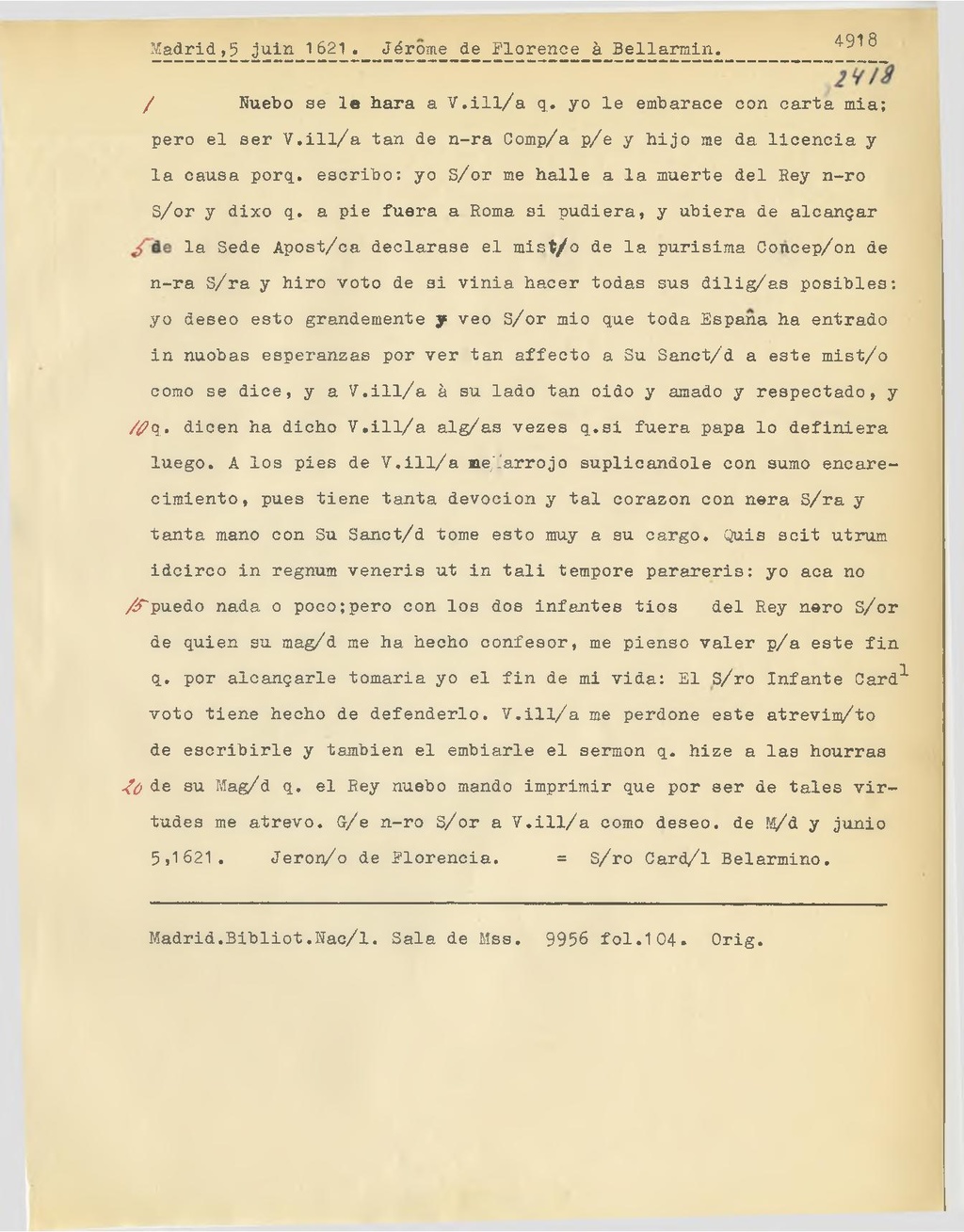 Madrid,5 juin 1621. Jérôme de Florence à Bellarmin. 4918

2418

/ Nuebo se le hara a V.ill/a q. yo le embarace con carta mia; pero el ser V.ill/a tan de n-ra Comp/a p/e y hijo me da licencia y la causa porq. escribo: yo S/or me halle a la muerte del Rey n-ro S/or y dixo q. a pie fuera a Roma si pudiera, y ubiera de alcançar 5 de la Sede Apost/ca declarase el mist/o de la purisima Concep/on de n-ra S/ra y hiro voto de si vinia hacer todas sus dilig/as posibles: yo deseo esto grandemente y veo S/or mio que toda España ha entrado in nuobas esperanzas por ver tan affecto a Su Sanct/d a este mist/o como se dice, y a V.ill/a à su lado tan oido y amado y respectado, y 10 q. dicen ha dicho V.ill/a alg/as vezes q.si fuera papa lo definiera luego. A los pies de V.ill/a me arrojo suplicandole con sumo encarecimiento, pues tiene tanta devocion y tal corazon con nera S/ra y tanta mano con Su Sanct/d tome esto muy a su cargo. Quis scit utrum idcirco in regnum veneris ut in tali tempore parareris: yo aca no 15 puedo nada o poco;pero con los dos infantes tios del Rey nero S/or de quien su mag/d me ha hecho confesor, me pienso valer p/a este fin q. por alcançarle tomaria yo el fin de mi vida: El S/ro Infante Card$^1$ voto tiene hecho de defenderlo. V.ill/a me perdone este atrevim/to de escribirle y tambien el embiarle el sermon q. hize a las hourras 20 de su Mag/d q. el Rey nuebo mando imprimir que por ser de tales virtudes me atrevo. G/e n-ro S/or a V.ill/a como deseo. de M/d y junio 5,1621. Jeron/o de Florencia. = S/ro Card/l Belarmino.

Madrid.Bibliot.Nac/l. Sala de Mss. 9956 fol.104. Orig.